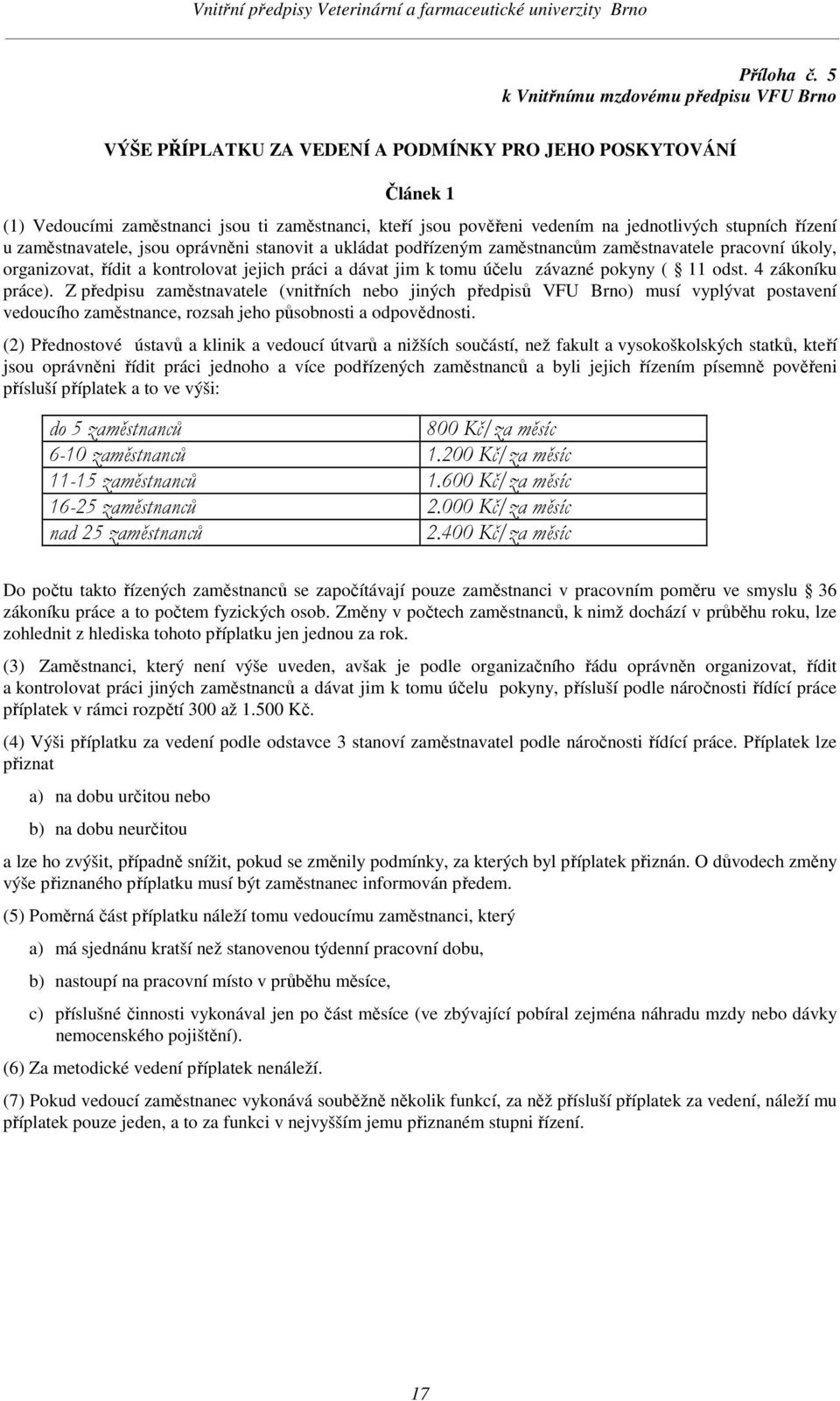 Vnitřní předpisy Veterinární a farmaceutické univerzity Brno

Příloha č. 5
k Vnitřnímu mzdovému předpisu VFU Brno

VÝŠE PŘÍPLATKU ZA VEDENÍ A PODMÍNKY PRO JEHO POSKYTOVÁNÍ

Článek 1

(1) Vedoucími zaměstnanci jsou ti zaměstnanci, kteří jsou pověřeni vedením na jednotlivých stupních řízení u zaměstnavatele, jsou oprávněni stanovit a ukládat podřízeným zaměstnancům zaměstnavatele pracovní úkoly, organizovat, řídit a kontrolovat jejich práci a dávat jim k tomu účelu závazné pokyny ( 11 odst. 4 zákoníku práce). Z předpisu zaměstnavatele (vnitřních nebo jiných předpisů VFU Brno) musí vyplývat postavení vedoucího zaměstnance, rozsah jeho působnosti a odpovědnosti.

(2) Přednostové ústavů a klinik a vedoucí útvarů a nižších součástí, než fakult a vysokoškolských statků, kteří jsou oprávněni řídit práci jednoho a více podřízených zaměstnanců a byli jejich řízením písemně pověřeni přísluší příplatek a to ve výši:

| do 5 zaměstnanců | 800 Kč/za měsíc |
|---|---|
| 6-10 zaměstnanců | 1.200 Kč/za měsíc |
| 11-15 zaměstnanců | 1.600 Kč/za měsíc |
| 16-25 zaměstnanců | 2.000 Kč/za měsíc |
| nad 25 zaměstnanců | 2.400 Kč/za měsíc |

Do počtu takto řízených zaměstnanců se započítávají pouze zaměstnanci v pracovním poměru ve smyslu 36 zákoníku práce a to počtem fyzických osob. Změny v počtech zaměstnanců, k nimž dochází v průběhu roku, lze zohlednit z hlediska tohoto příplatku jen jednou za rok.

(3) Zaměstnanci, který není výše uveden, avšak je podle organizačního řádu oprávněn organizovat, řídit a kontrolovat práci jiných zaměstnanců a dávat jim k tomu účelu pokyny, přísluší podle náročnosti řídící práce příplatek v rámci rozpětí 300 až 1.500 Kč.

(4) Výši příplatku za vedení podle odstavce 3 stanoví zaměstnavatel podle náročnosti řídící práce. Příplatek lze přiznat

a) na dobu určitou nebo

b) na dobu neurčitou

a lze ho zvýšit, případně snížit, pokud se změnily podmínky, za kterých byl příplatek přiznán. O důvodech změny výše přiznaného příplatku musí být zaměstnanec informován předem.

(5) Poměrná část příplatku náleží tomu vedoucímu zaměstnanci, který

a) má sjednánu kratší než stanovenou týdenní pracovní dobu,

b) nastoupí na pracovní místo v průběhu měsíce,

c) příslušné činnosti vykonával jen po část měsíce (ve zbývající pobíral zejména náhradu mzdy nebo dávky nemocenského pojištění).

(6) Za metodické vedení příplatek nenáleží.

(7) Pokud vedoucí zaměstnanec vykonává souběžně několik funkcí, za něž přísluší příplatek za vedení, náleží mu příplatek pouze jeden, a to za funkci v nejvyšším jemu přiznaném stupni řízení.

17